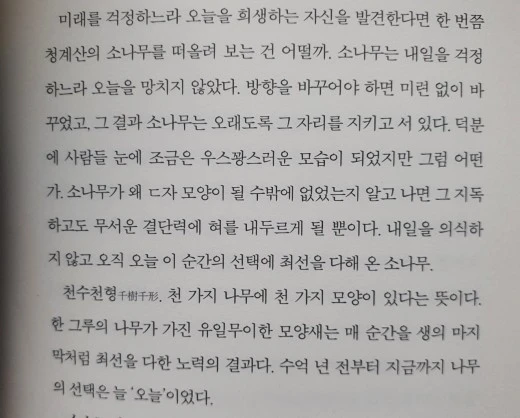 미래를 걱정하느라 오늘을 희생하는 자신을 발견한다면 한 번쯤 청계산의 소나무를 떠올려 보는 건 어떨까. 소나무는 내일을 걱정하느라 오늘을 망치지 않았다. 방향을 바꾸어야 하면 미련 없이 바꾸었고, 그 결과 소나무는 오래도록 그 자리를 지키고 서 있다. 덕분에 사람들 눈에 조금은 우스꽝스러운 모습이 되었지만 그럼 어떤가. 소나무가 왜 ㄷ자 모양이 될 수밖에 없었는지 알고 나면 그 지독하고도 무서운 결단력에 혀를 내두르게 될 뿐이다. 내일을 의식하지 않고 오직 오늘 이 순간의 선택에 최선을 다해 온 소나무.

천수천형千樹千形. 천 가지 나무에 천 가지 모양이 있다는 뜻이다. 한 그루의 나무가 가진 유일무이한 모양새는 매 순간을 생의 마지막처럼 최선을 다한 노력의 결과다. 수억 년 전부터 지금까지 나무의 선택은 늘 '오늘'이었다.